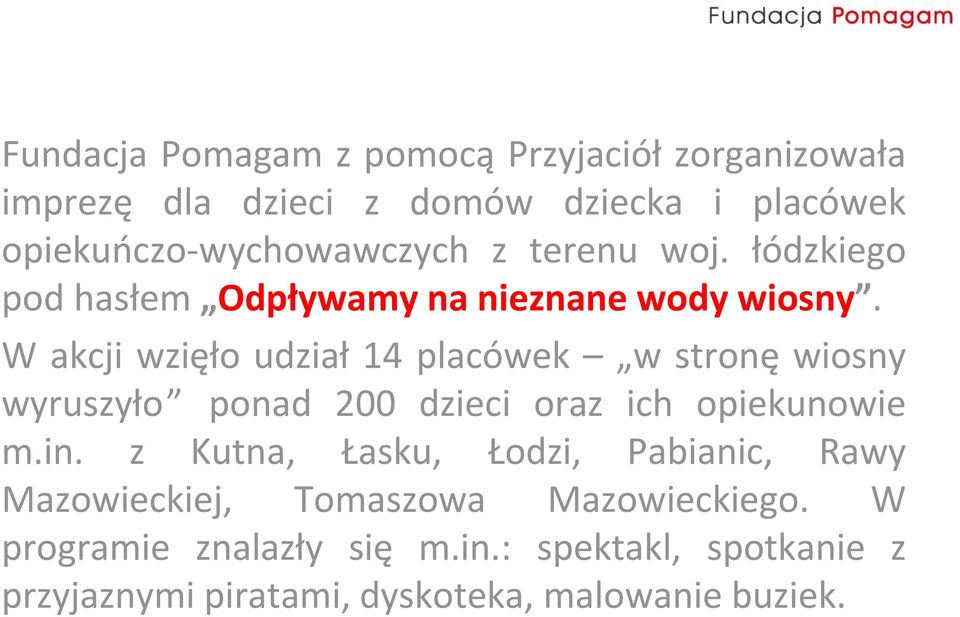 Fundacja Pomagam

Fundacja Pomagam z pomocą Przyjaciół zorganizowała imprezę dla dzieci z domów dziecka i placówek opiekuńczo-wychowawczych z terenu woj. łódzkiego pod hasłem „Odpływamy na nieznane wody wiosny”.

W akcji wzięło udział 14 placówek – „w stronę wiosny wyruszyło” ponad 200 dzieci oraz ich opiekunowie m.in. z Kutna, Łasku, Łodzi, Pabianic, Rawy Mazowieckiej, Tomaszowa Mazowieckiego. W programie znalazły się m.in.: spektakl, spotkanie z przyjaznymi piratami, dyskoteka, malowanie buziek.